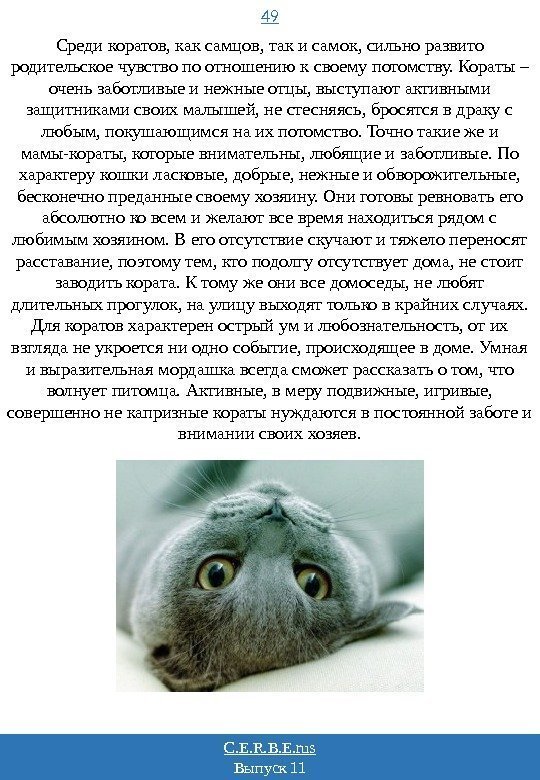 49

Среди коратов, как самцов, так и самок, сильно развито родительское чувство по отношению к своему потомству. Кораты – очень заботливые и нежные отцы, выступают активными защитниками своих малышей, не стесняясь, бросятся в драку с любым, покушающимся на их потомство. Точно такие же и мамы-кораты, которые внимательны, любящие и заботливые. По характеру кошки ласковые, добрые, нежные и обворожительные, бесконечно преданные своему хозяину. Они готовы ревновать его абсолютно ко всем и желают все время находиться рядом с любимым хозяином. В его отсутствие скучают и тяжело переносят расставание, поэтому тем, кто подолгу отсутствует дома, не стоит заводить кората. К тому же они все домоседы, не любят длительных прогулок, на улицу выходят только в крайних случаях. Для коратов характерен острый ум и любознательность, от их взгляда не укроется ни одно событие, происходящее в доме. Умная и выразительная мордашка всегда сможет рассказать о том, что волнует питомца. Активные, в меру подвижные, игривые, совершенно не капризные кораты нуждаются в постоянной заботе и внимании своих хозяев.

C.E.R.B.E.rus
Выпуск 11